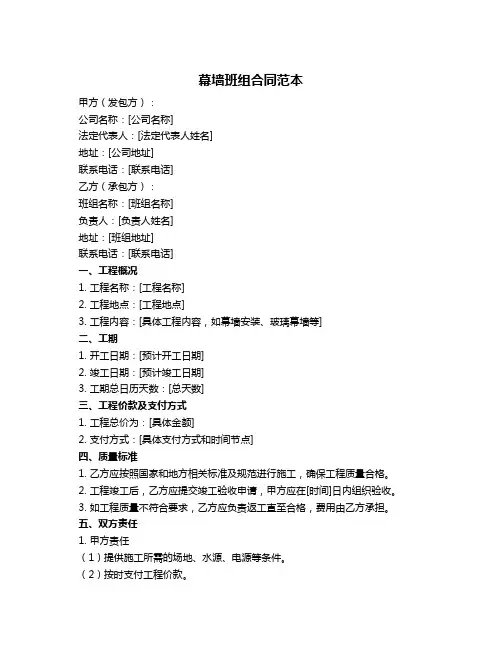 幕墙班组合同范本

甲方（发包方）：
公司名称：[公司名称]
法定代表人：[法定代表人姓名]
地址：[公司地址]
联系电话：[联系电话]
乙方（承包方）：
班组名称：[班组名称]
负责人：[负责人姓名]
地址：[班组地址]
联系电话：[联系电话]
一、工程概况
1. 工程名称：[工程名称]
2. 工程地点：[工程地点]
3. 工程内容：[具体工程内容，如幕墙安装、玻璃幕墙等]
二、工期
1. 开工日期：[预计开工日期]
2. 竣工日期：[预计竣工日期]
3. 工期总日历天数：[总天数]
三、工程价款及支付方式
1. 工程总价为：[具体金额]
2. 支付方式：[具体支付方式和时间节点]
四、质量标准
1. 乙方应按照国家和地方相关标准及规范进行施工，确保工程质量合格。
2. 工程竣工后，乙方应提交竣工验收申请，甲方应在[时间]日内组织验收。
3. 如工程质量不符合要求，乙方应负责返工直至合格，费用由乙方承担。
五、双方责任
1. 甲方责任
（1）提供施工所需的场地、水源、电源等条件。
（2）按时支付工程价款。